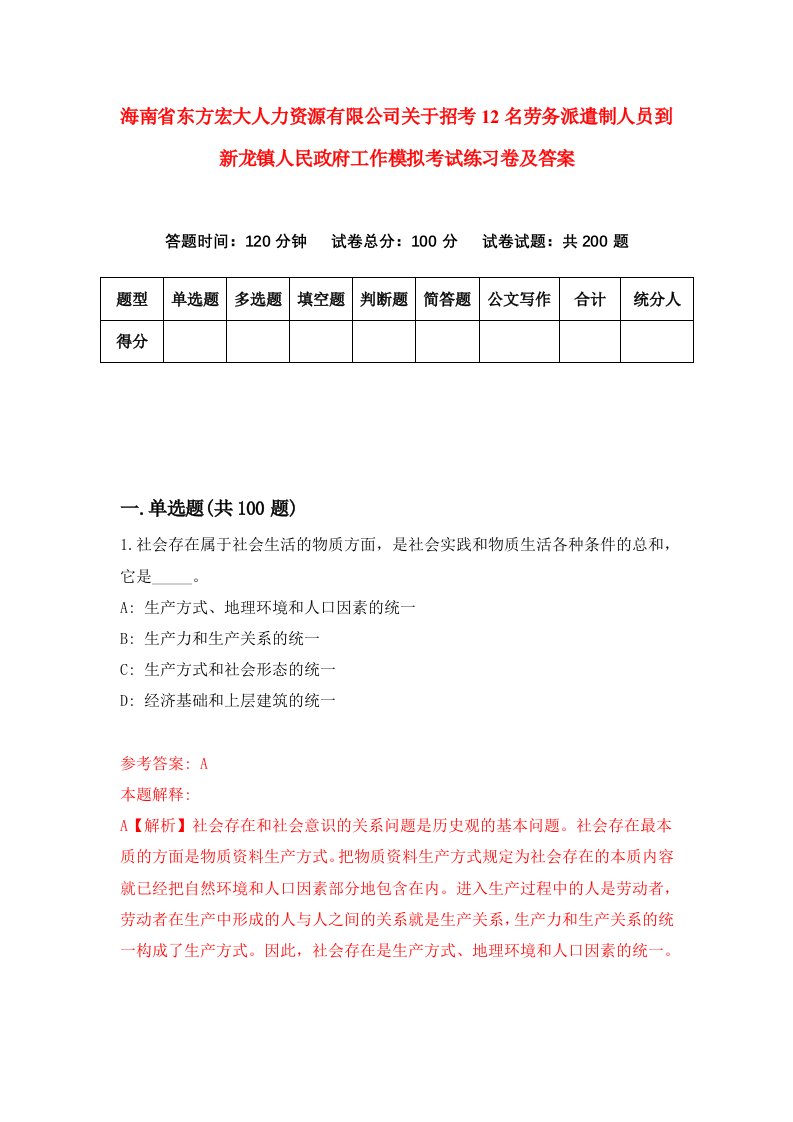 海南省东方宏大人力资源有限公司关于招考12名劳务派遣制人员到新龙镇人民政府工作模拟考试练习卷及答案

答题时间：120分钟　试卷总分：100分　试卷试题：共200题

| 题型 | 单选题 | 多选题 | 填空题 | 判断题 | 简答题 | 公文写作 | 合计 | 统分人 |
|---|---|---|---|---|---|---|---|---|
| 得分 | | | | | | | | |

一.单选题(共100题)

1.社会存在属于社会生活的物质方面，是社会实践和物质生活各种条件的总和，它是_____。

A: 生产方式、地理环境和人口因素的统一

B: 生产力和生产关系的统一

C: 生产方式和社会形态的统一

D: 经济基础和上层建筑的统一

参考答案: A

本题解释:

A【解析】社会存在和社会意识的关系问题是历史观的基本问题。社会存在最本质的方面是物质资料生产方式。把物质资料生产方式规定为社会存在的本质内容就已经把自然环境和人口因素部分地包含在内。进入生产过程中的人是劳动者，劳动者在生产中形成的人与人之间的关系就是生产关系，生产力和生产关系的统一构成了生产方式。因此，社会存在是生产方式、地理环境和人口因素的统一。